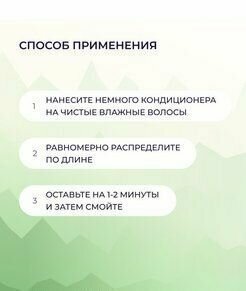 СПОСОБ ПРИМЕНЕНИЯ

1 НАНЕСИТЕ НЕМНОГО КОНДИЦИОНЕРА НА ЧИСТЫЕ ВЛАЖНЫЕ ВОЛОСЫ

2 РАВНОМЕРНО РАСПРЕДЕЛИТЕ ПО ДЛИНЕ

3 ОСТАВЬТЕ НА 1-2 МИНУТЫ И ЗАТЕМ СМОЙТЕ